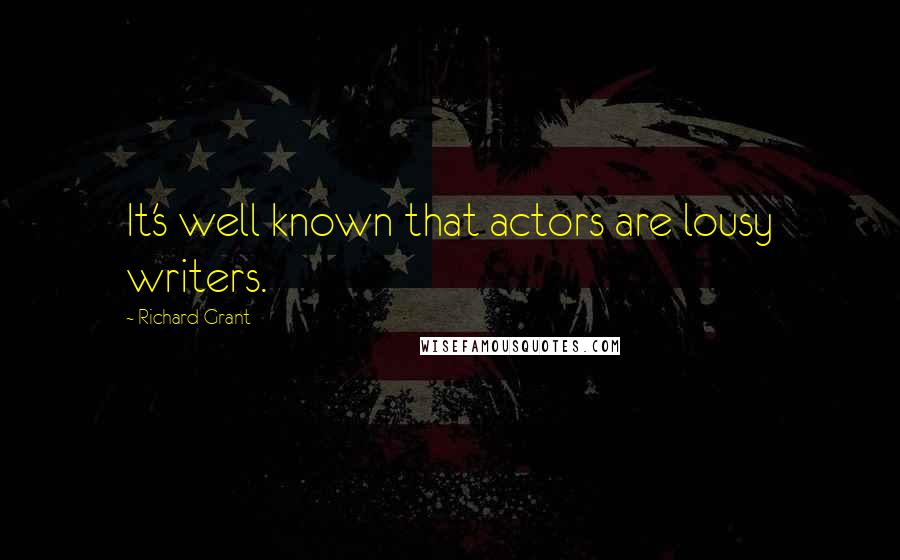 It's well known that actors are lousy writers.

- Richard Grant

WISEFAMOUSQUOTES.COM